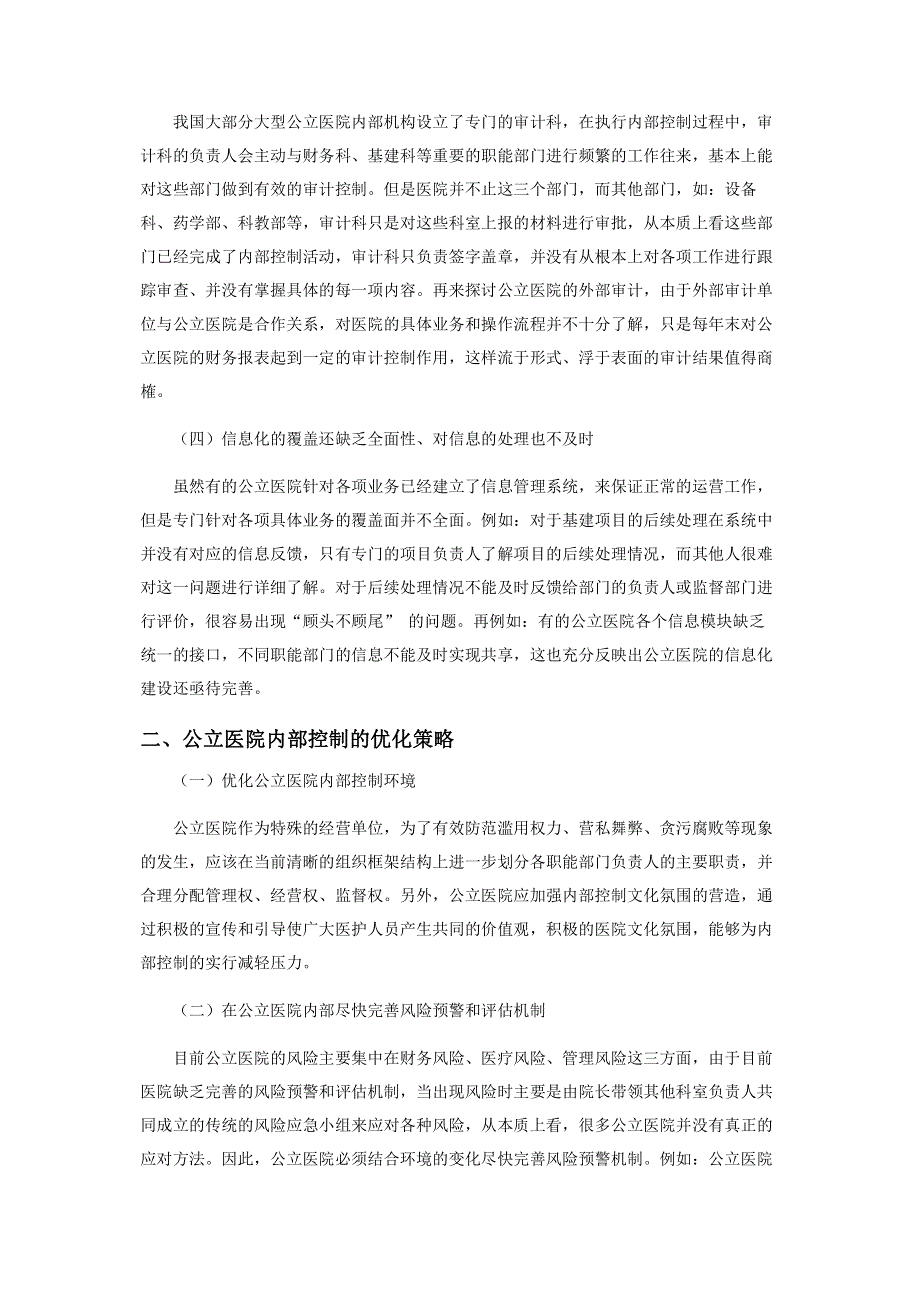 我国大部分大型公立医院内部机构设立了专门的审计科，在执行内部控制过程中，审计科的负责人会主动与财务科、基建科等重要的职能部门进行频繁的工作往来，基本上能对这些部门做到有效的审计控制。但是医院并不止这三个部门，而其他部门，如：设备科、药学部、科教部等，审计科只是对这些科室上报的材料进行审批，从本质上看这些部门已经完成了内部控制活动，审计科只负责签字盖章，并没有从根本上对各项工作进行跟踪审查、并没有掌握具体的每一项内容。再来探讨公立医院的外部审计，由于外部审计单位与公立医院是合作关系，对医院的具体业务和操作流程并不十分了解，只是每年末对公立医院的财务报表起到一定的审计控制作用，这样流于形式、浮于表面的审计结果值得商榷。

（四）信息化的覆盖还缺乏全面性、对信息的处理也不及时

虽然有的公立医院针对各项业务已经建立了信息管理系统，来保证正常的运营工作，但是专门针对各项具体业务的覆盖面并不全面。例如：对于基建项目的后续处理在系统中并没有对应的信息反馈，只有专门的项目负责人了解项目的后续处理情况，而其他人很难对这一问题进行详细了解。对于后续处理情况不能及时反馈给部门的负责人或监督部门进行评价，很容易出现“顾头不顾尾” 的问题。再例如：有的公立医院各个信息模块缺乏统一的接口，不同职能部门的信息不能及时实现共享，这也充分反映出公立医院的信息化建设还亟待完善。

二、公立医院内部控制的优化策略

（一）优化公立医院内部控制环境

公立医院作为特殊的经营单位，为了有效防范滥用权力、营私舞弊、贪污腐败等现象的发生，应该在当前清晰的组织框架结构上进一步划分各职能部门负责人的主要职责，并合理分配管理权、经营权、监督权。另外，公立医院应加强内部控制文化氛围的营造，通过积极的宣传和引导使广大医护人员产生共同的价值观，积极的医院文化氛围，能够为内部控制的实行减轻压力。

（二）在公立医院内部尽快完善风险预警和评估机制

目前公立医院的风险主要集中在财务风险、医疗风险、管理风险这三方面，由于目前医院缺乏完善的风险预警和评估机制，当出现风险时主要是由院长带领其他科室负责人共同成立的传统的风险应急小组来应对各种风险，从本质上看，很多公立医院并没有真正的应对方法。因此，公立医院必须结合环境的变化尽快完善风险预警机制。例如：公立医院